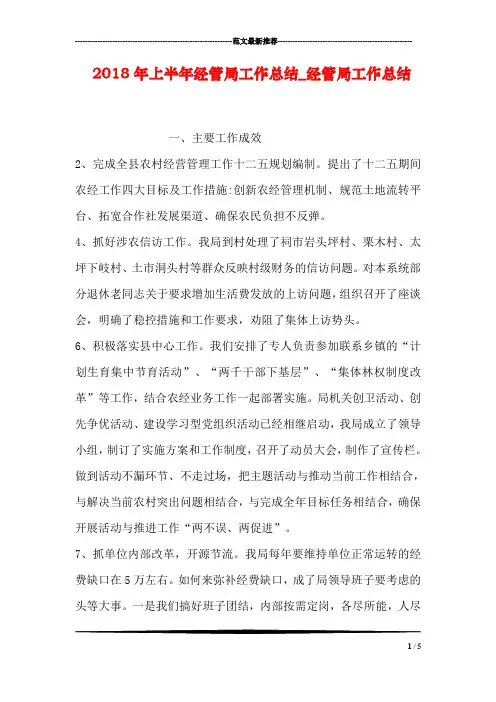 范文最新推荐

2018年上半年经管局工作总结_经管局工作总结

一、主要工作成效

2、完成全县农村经营管理工作十二五规划编制。提出了十二五期间农经工作四大目标及工作措施:创新农经管理机制、规范土地流转平台、拓宽合作社发展渠道、确保农民负担不反弹。

4、抓好涉农信访工作。我局到村处理了祠市岩头坪村、栗木村、太坪下岐村、土市洞头村等群众反映村级财务的信访问题。对本系统部分退休老同志关于要求增加生活费发放的上访问题，组织召开了座谈会，明确了稳控措施和工作要求，劝阻了集体上访势头。

6、积极落实县中心工作。我们安排了专人负责参加联系乡镇的“计划生育集中节育活动”、“两千干部下基层”、“集体林权制度改革”等工作，结合农经业务工作一起部署实施。局机关创卫活动、创先争优活动、建设学习型党组织活动已经相继启动，我局成立了领导小组，制订了实施方案和工作制度，召开了动员大会，制作了宣传栏。做到活动不漏环节、不走过场，把主题活动与推动当前工作相结合，与解决当前农村突出问题相结合，与完成全年目标任务相结合，确保开展活动与推进工作“两不误、两促进”。

7、抓单位内部改革，开源节流。我局每年要维持单位正常运转的经费缺口在5万左右。如何来弥补经费缺口，成了局领导班子要考虑的头等大事。一是我们搞好班子团结，内部按需定岗，各尽所能，人尽

1 / 5